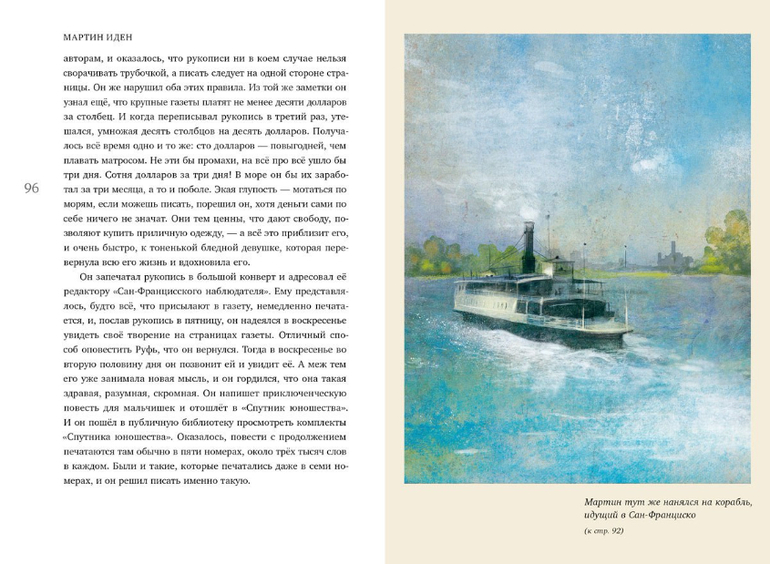 МАРТИН ИДЕН

авторам, и оказалось, что рукописи ни в коем случае нельзя сворачивать трубочкой, а писать следует на одной стороне страницы. Он же нарушил оба этих правила. Из той же заметки он узнал ещё, что крупные газеты платят не менее десяти долларов за столбец. И когда переписывал рукопись в третий раз, утешался, умножая десять столбцов на десять долларов. Получалось всё время одно и то же: сто долларов — повыгодней, чем плавать матросом. Не эти бы промахи, на всё про всё ушло бы три дня. Сотня долларов за три дня! В море он бы их заработал за три месяца, а то и поболе. Экая глупость — мотаться по морям, если можешь писать, порешил он, хотя деньги сами по себе ничего не значат. Они тем ценны, что дают свободу, позволяют купить приличную одежду, — а всё это приблизит его, и очень быстро, к тоненькой бледной девушке, которая перевернула всю его жизнь и вдохновила его.

96

Он запечатал рукопись в большой конверт и адресовал её редактору «Сан-Францисского наблюдателя». Ему представлялось, будто всё, что присылают в газету, немедленно печатается, и, послав рукопись в пятницу, он надеялся в воскресенье увидеть своё творение на страницах газеты. Отличный способ оповестить Руфь, что он вернулся. Тогда в воскресенье во вторую половину дня он позвонит ей и увидит её. А меж тем его уже занимала новая мысль, и он гордился, что она такая здравая, разумная, скромная. Он напишет приключенческую повесть для мальчишек и отошлёт в «Спутник юношества». И он пошёл в публичную библиотеку просмотреть комплекты «Спутника юношества». Оказалось, повести с продолжением печатаются там обычно в пяти номерах, около трёх тысяч слов в каждом. Были и такие, которые печатались даже в семи номерах, и он решил писать именно такую.

Мартин тут же нанялся на корабль, идущий в Сан-Франциско

(к стр. 92)